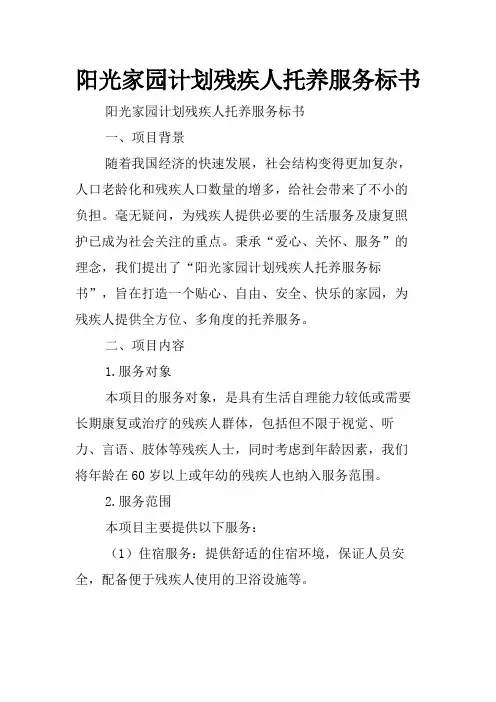 阳光家园计划残疾人托养服务标书

阳光家园计划残疾人托养服务标书

一、项目背景

随着我国经济的快速发展，社会结构变得更加复杂，人口老龄化和残疾人口数量的增多，给社会带来了不小的负担。毫无疑问，为残疾人提供必要的生活服务及康复照护已成为社会关注的重点。秉承“爱心、关怀、服务”的理念，我们提出了“阳光家园计划残疾人托养服务标书”，旨在打造一个贴心、自由、安全、快乐的家园，为残疾人提供全方位、多角度的托养服务。

二、项目内容

1.服务对象

本项目的服务对象，是具有生活自理能力较低或需要长期康复或治疗的残疾人群体，包括但不限于视觉、听力、言语、肢体等残疾人士，同时考虑到年龄因素，我们将年龄在60岁以上或年幼的残疾人也纳入服务范围。

2.服务范围

本项目主要提供以下服务：

（1）住宿服务：提供舒适的住宿环境，保证人员安全，配备便于残疾人使用的卫浴设施等。